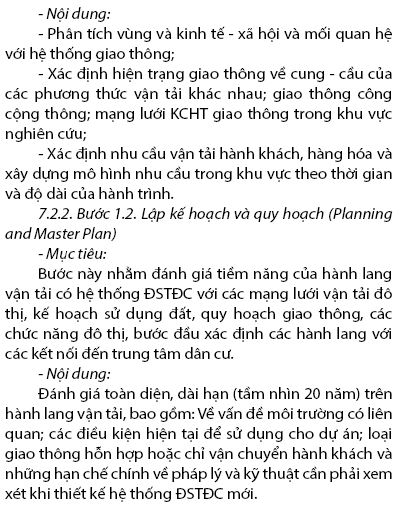 - Nội dung:

- Phân tích vùng và kinh tế - xã hội và mối quan hệ với hệ thống giao thông;

- Xác định hiện trạng giao thông về cung - cầu của các phương thức vận tải khác nhau; giao thông công cộng thông; mạng lưới KCHT giao thông trong khu vực nghiên cứu;

- Xác định nhu cầu vận tải hành khách, hàng hóa và xây dựng mô hình nhu cầu trong khu vực theo thời gian và độ dài của hành trình.

7.2.2. Bước 1.2. Lập kế hoạch và quy hoạch (Planning and Master Plan)

- Mục tiêu:

Bước này nhằm đánh giá tiềm năng của hành lang vận tải có hệ thống ĐSTĐC với các mạng lưới vận tải đô thị, kế hoạch sử dụng đất, quy hoạch giao thông, các chức năng đô thị, bước đầu xác định các hành lang với các kết nối đến trung tâm dân cư.

- Nội dung:

Đánh giá toàn diện, dài hạn (tầm nhìn 20 năm) trên hành lang vận tải, bao gồm: Về vấn đề môi trường có liên quan; các điều kiện hiện tại để sử dụng cho dự án; loại giao thông hỗn hợp hoặc chỉ vận chuyển hành khách và những hạn chế chính về pháp lý và kỹ thuật cần phải xem xét khi thiết kế hệ thống ĐSTĐC mới.